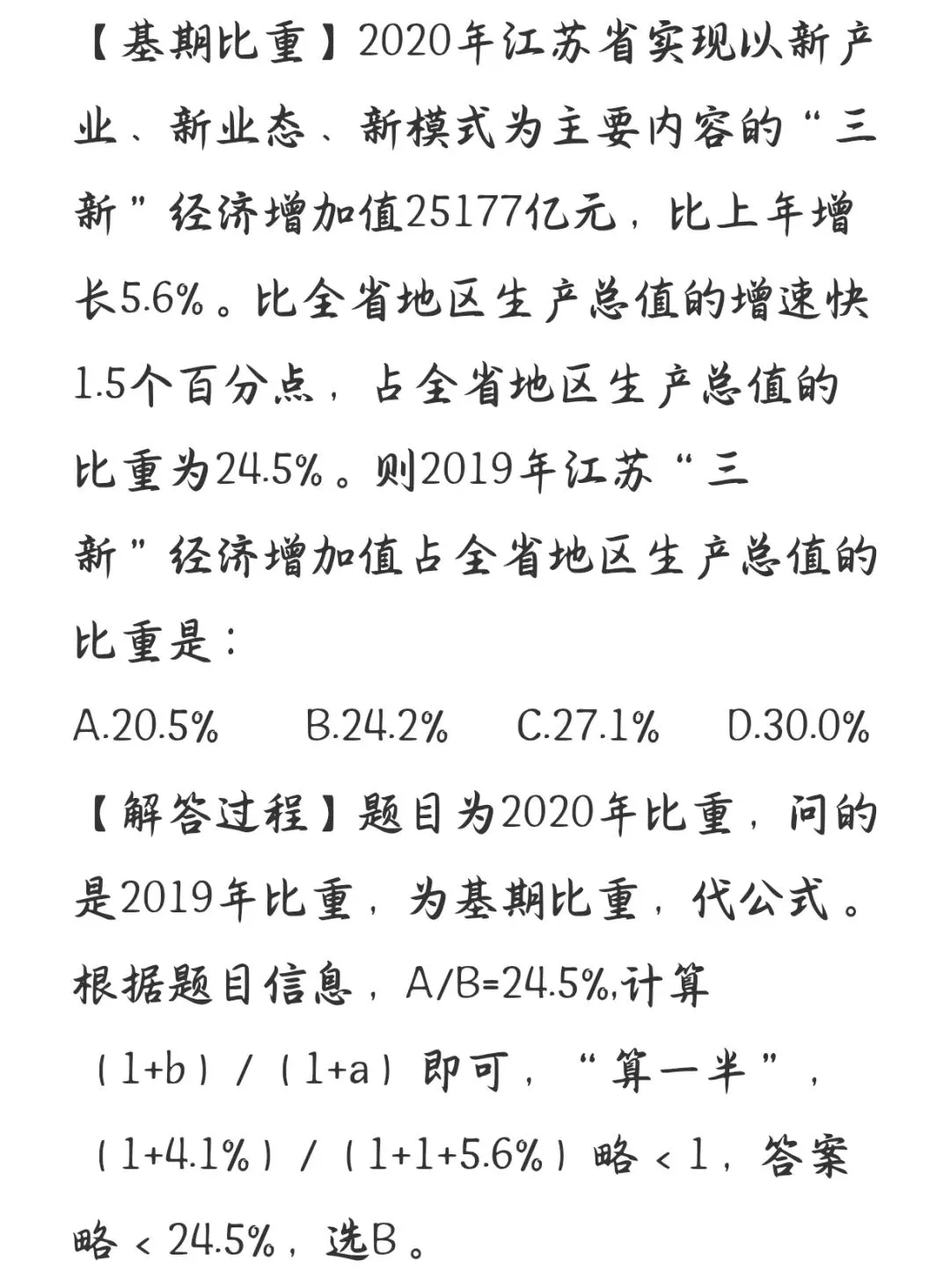 【基期比重】2020年江苏省实现以新产业、新业态、新模式为主要内容的“三新”经济增加值25177亿元，比上年增长5.6%。比全省地区生产总值的增速快1.5个百分点，占全省地区生产总值的比重为24.5%。则2019年江苏“三新”经济增加值占全省地区生产总值的比重是：

A.20.5%  B.24.2%  C.27.1%  D.30.0%

【解答过程】题目为2020年比重，问的是2019年比重，为基期比重，代公式。根据题目信息，A/B=24.5%,计算（1+b）/（1+a）即可，“算一半”，（1+4.1%）/（1+1+5.6%）略<1，答案略<24.5%，选B。